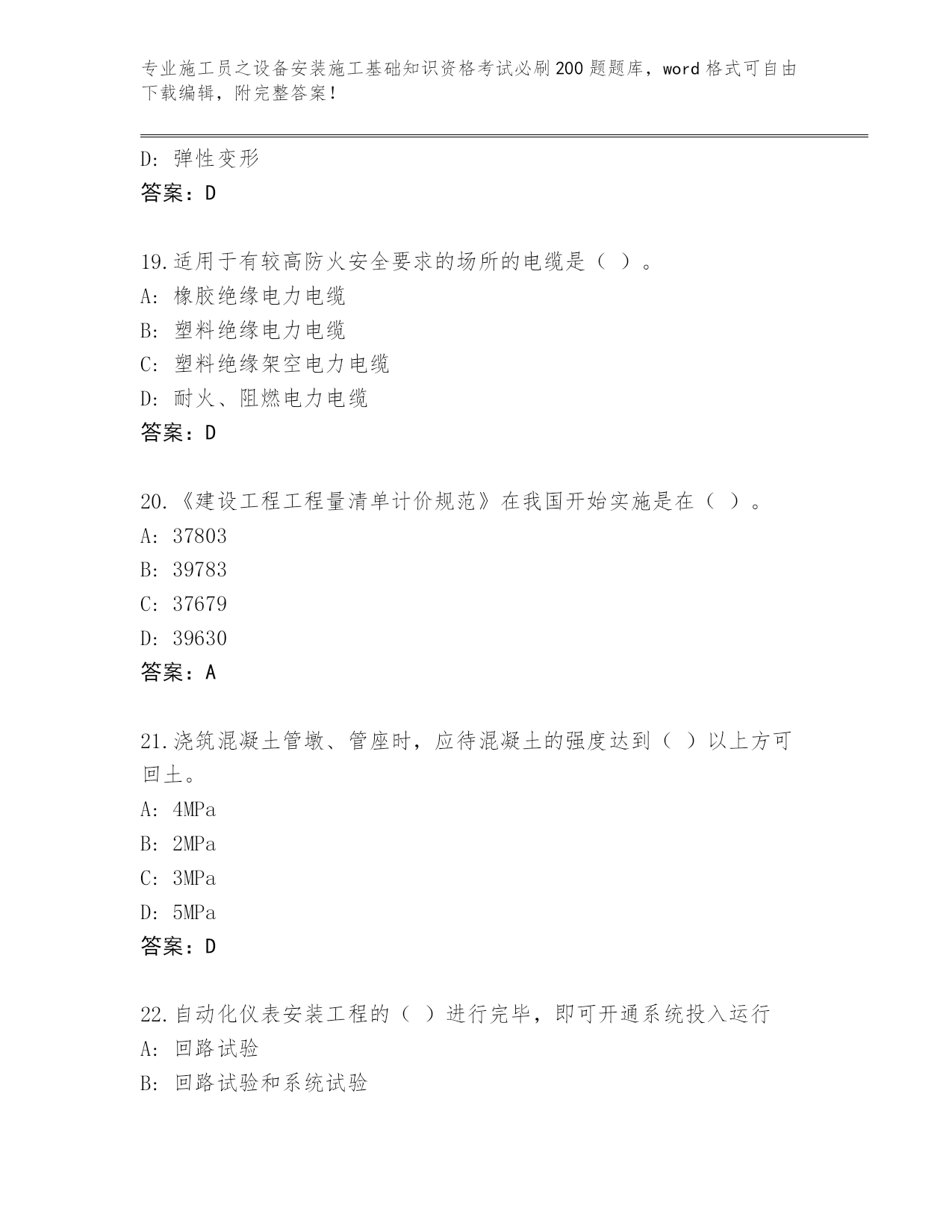 专业施工员之设备安装施工基础知识资格考试必刷200题题库，word格式可自由下载编辑，附完整答案！

D: 弹性变形
答案：D

19.适用于有较高防火安全要求的场所的电缆是（ ）。
A: 橡胶绝缘电力电缆
B: 塑料绝缘电力电缆
C: 塑料绝缘架空电力电缆
D: 耐火、阻燃电力电缆
答案：D

20.《建设工程工程量清单计价规范》在我国开始实施是在（ ）。
A: 37803
B: 39783
C: 37679
D: 39630
答案：A

21.浇筑混凝土管墩、管座时，应待混凝土的强度达到（ ）以上方可回土。
A: 4MPa
B: 2MPa
C: 3MPa
D: 5MPa
答案：D

22.自动化仪表安装工程的（ ）进行完毕，即可开通系统投入运行
A: 回路试验
B: 回路试验和系统试验